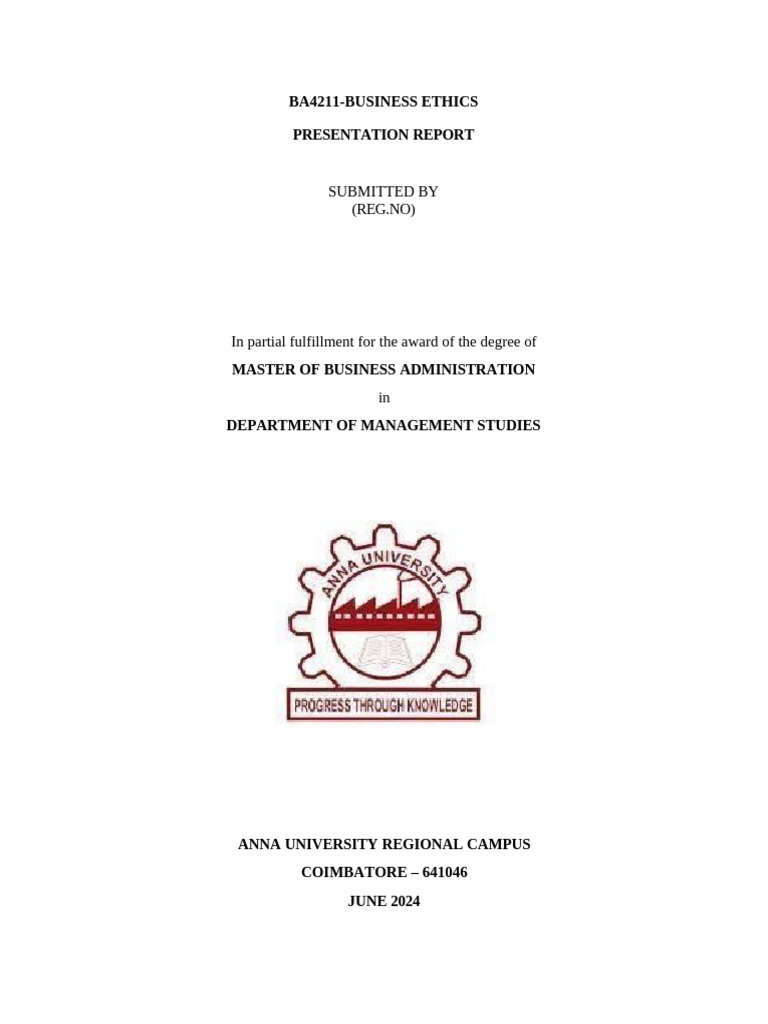 BA4211-BUSINESS ETHICS

PRESENTATION REPORT

SUBMITTED BY
(REG.NO)

In partial fulfillment for the award of the degree of

MASTER OF BUSINESS ADMINISTRATION

in

DEPARTMENT OF MANAGEMENT STUDIES

ANNA UNIVERSITY

PROGRESS THROUGH KNOWLEDGE

ANNA UNIVERSITY REGIONAL CAMPUS

COIMBATORE – 641046

JUNE 2024